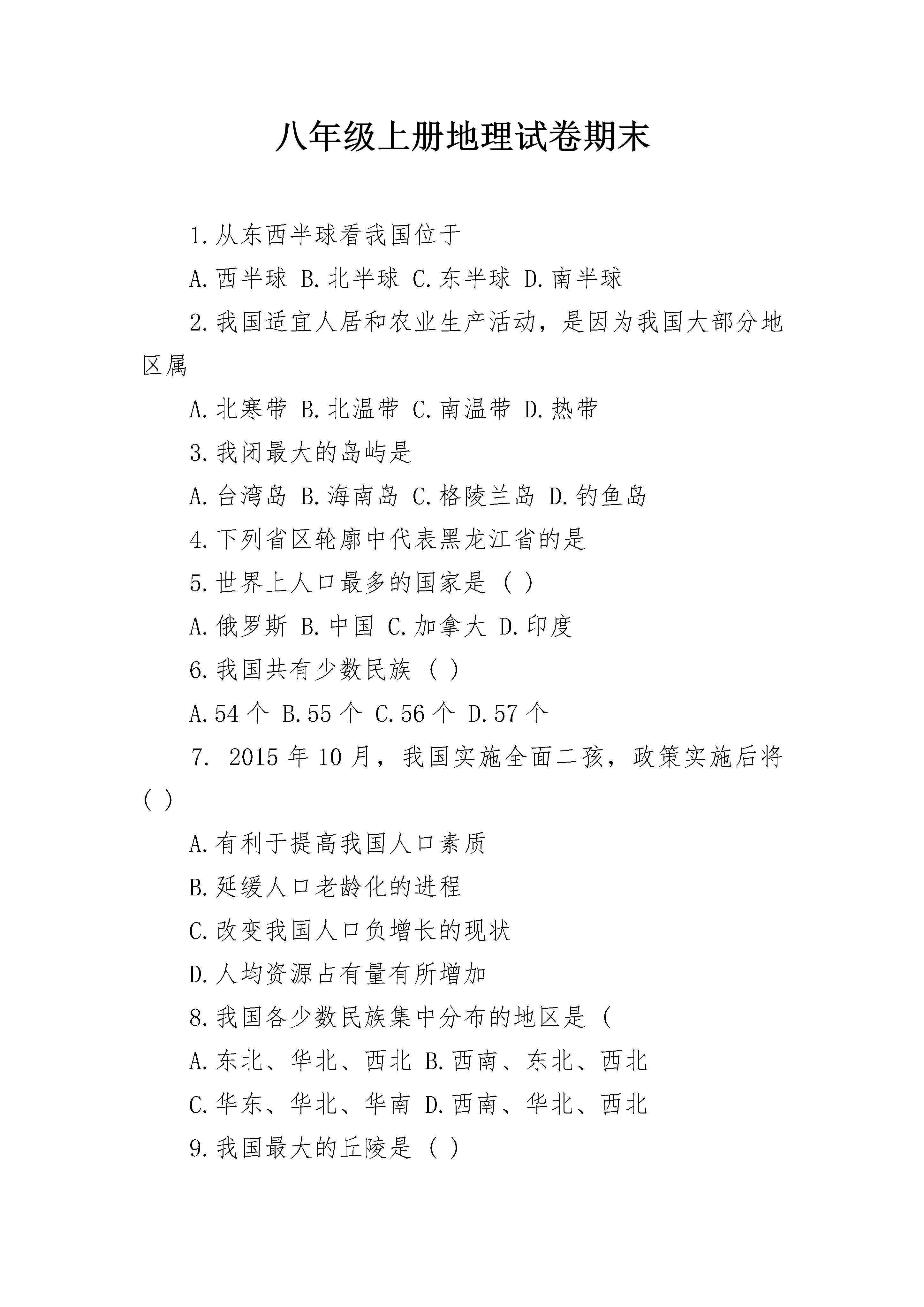 八年级上册地理试卷期末

1.从东西半球看我国位于

A.西半球 B.北半球 C.东半球 D.南半球

2.我国适宜人居和农业生产活动，是因为我国大部分地区属

A.北寒带 B.北温带 C.南温带 D.热带

3.我闭最大的岛屿是

A.台湾岛 B.海南岛 C.格陵兰岛 D.钓鱼岛

4.下列省区轮廓中代表黑龙江省的是

5.世界上人口最多的国家是（ ）

A.俄罗斯 B.中国 C.加拿大 D.印度

6.我国共有少数民族（ ）

A.54 个 B.55 个 C.56 个 D.57 个

7. 2015 年 10 月，我国实施全面二孩，政策实施后将（ ）

A.有利于提高我国人口素质

B.延缓人口老龄化的进程

C.改变我国人口负增长的现状

D.人均资源占有量有所增加

8.我国各少数民族集中分布的地区是（

A.东北、华北、西北 B.西南、东北、西北

C.华东、华北、华南 D.西南、华北、西北

9.我国最大的丘陵是（ ）